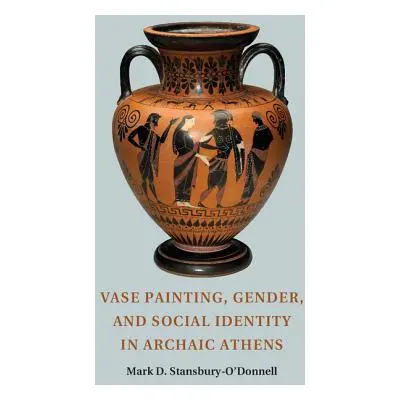 VASE PAINTING, GENDER, AND SOCIAL IDENTITY IN ARCHAIC ATHENS

Mark D. Stansbury-O'Donnell